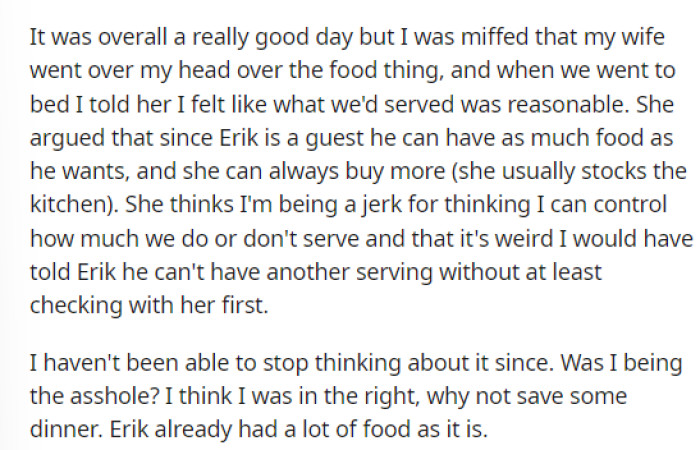 It was overall a really good day but I was miffed that my wife went over my head over the food thing, and when we went to bed I told her I felt like what we'd served was reasonable. She argued that since Erik is a guest he can have as much food as he wants, and she can always buy more (she usually stocks the kitchen). She thinks I'm being a jerk for thinking I can control how much we do or don't serve and that it's weird I would have told Erik he can't have another serving without at least checking with her first.

I haven't been able to stop thinking about it since. Was I being the asshole? I think I was in the right, why not save some dinner. Erik already had a lot of food as it is.